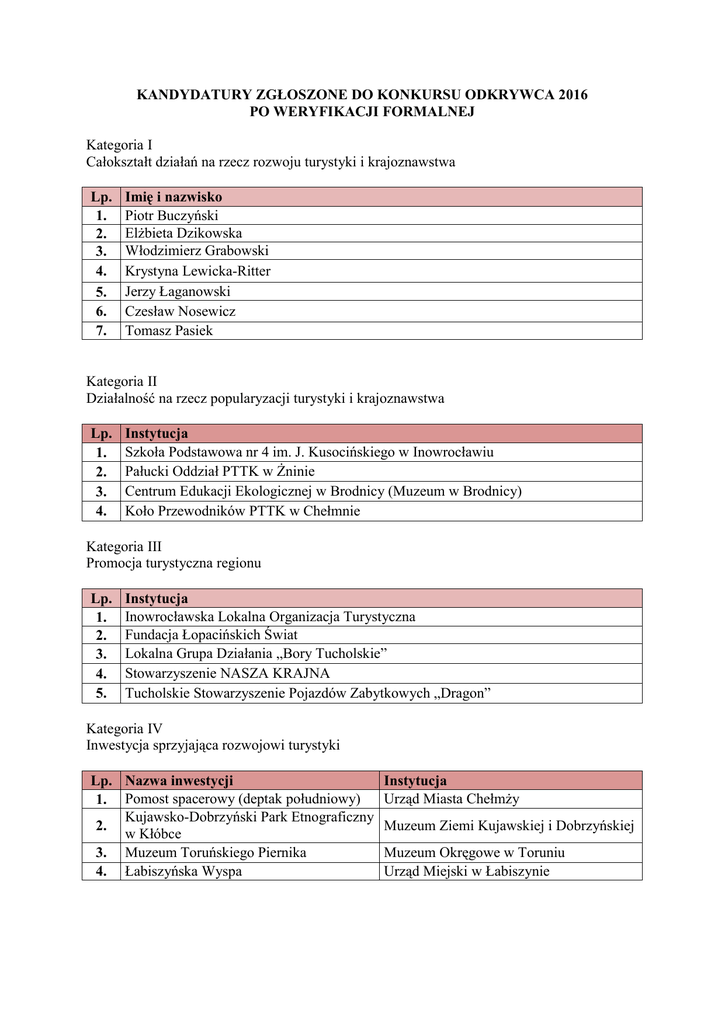 KANDYDATURY ZGŁOSZONE DO KONKURSU ODKRYWCA 2016
PO WERYFIKACJI FORMALNEJ

Kategoria I
Całokształt działań na rzecz rozwoju turystyki i krajoznawstwa

| Lp. | Imię i nazwisko |
|---|---|
| 1. | Piotr Buczyński |
| 2. | Elżbieta Dzikowska |
| 3. | Włodzimierz Grabowski |
| 4. | Krystyna Lewicka-Ritter |
| 5. | Jerzy Łaganowski |
| 6. | Czesław Nosewicz |
| 7. | Tomasz Pasiek |

Kategoria II
Działalność na rzecz popularyzacji turystyki i krajoznawstwa

| Lp. | Instytucja |
|---|---|
| 1. | Szkoła Podstawowa nr 4 im. J. Kusocińskiego w Inowrocławiu |
| 2. | Pałucki Oddział PTTK w Żninie |
| 3. | Centrum Edukacji Ekologicznej w Brodnicy (Muzeum w Brodnicy) |
| 4. | Koło Przewodników PTTK w Chełmnie |

Kategoria III
Promocja turystyczna regionu

| Lp. | Instytucja |
|---|---|
| 1. | Inowrocławska Lokalna Organizacja Turystyczna |
| 2. | Fundacja Łopacińskich Świat |
| 3. | Lokalna Grupa Działania „Bory Tucholskie” |
| 4. | Stowarzyszenie NASZA KRAJNA |
| 5. | Tucholskie Stowarzyszenie Pojazdów Zabytkowych „Dragon” |

Kategoria IV
Inwestycja sprzyjająca rozwojowi turystyki

| Lp. | Nazwa inwestycji | Instytucja |
|---|---|---|
| 1. | Pomost spacerowy (deptak południowy) | Urząd Miasta Chełmży |
| 2. | Kujawsko-Dobrzyński Park Etnograficzny w Kłóbce | Muzeum Ziemi Kujawskiej i Dobrzyńskiej |
| 3. | Muzeum Toruńskiego Piernika | Muzeum Okręgowe w Toruniu |
| 4. | Łabiszyńska Wyspa | Urząd Miejski w Łabiszynie |